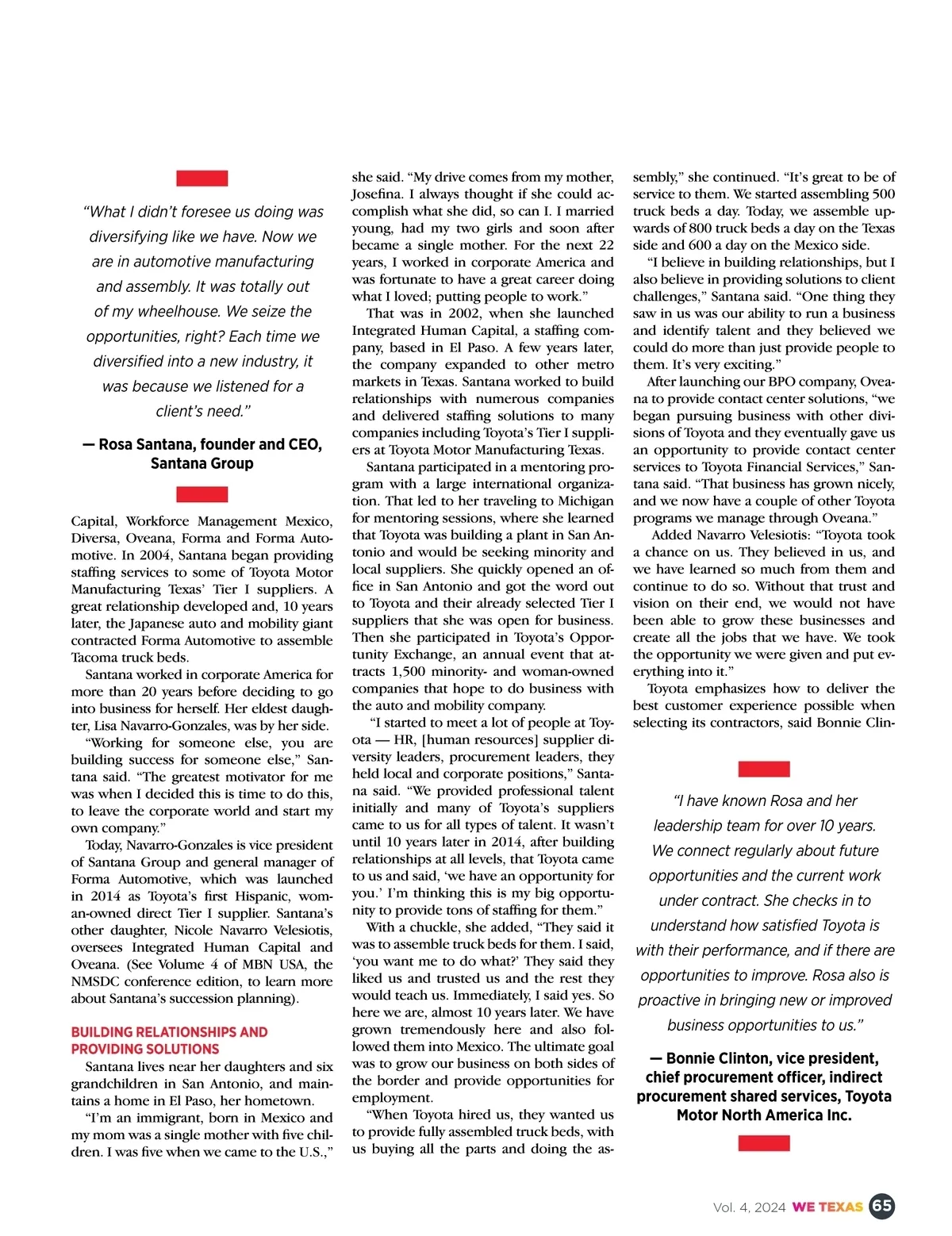 "What I didn't foresee us doing was diversifying like we have. Now we are in automotive manufacturing and assembly. It was totally out of my wheelhouse. We seize the opportunities, right? Each time we diversified into a new industry, it was because we listened for a client's need."

— Rosa Santana, founder and CEO, Santana Group

Capital, Workforce Management Mexico, Diversa, Oveana, Forma and Forma Automotive. In 2004, Santana began providing staffing services to some of Toyota Motor Manufacturing Texas' Tier I suppliers. A great relationship developed and, 10 years later, the Japanese auto and mobility giant contracted Forma Automotive to assemble Tacoma truck beds.

Santana worked in corporate America for more than 20 years before deciding to go into business for herself. Her eldest daughter, Lisa Navarro-Gonzales, was by her side.

"Working for someone else, you are building success for someone else," Santana said. "The greatest motivator for me was when I decided this is time to do this, to leave the corporate world and start my own company."

Today, Navarro-Gonzales is vice president of Santana Group and general manager of Forma Automotive, which was launched in 2014 as Toyota's first Hispanic, woman-owned direct Tier I supplier. Santana's other daughter, Nicole Navarro Velesiotis, oversees Integrated Human Capital and Oveana. (See Volume 4 of MBN USA, the NMSDC conference edition, to learn more about Santana's succession planning).

BUILDING RELATIONSHIPS AND PROVIDING SOLUTIONS

Santana lives near her daughters and six grandchildren in San Antonio, and maintains a home in El Paso, her hometown.

"I'm an immigrant, born in Mexico and my mom was a single mother with five children. I was five when we came to the U.S.," she said. "My drive comes from my mother, Josefina. I always thought if she could accomplish what she did, so can I. I married young, had my two girls and soon after became a single mother. For the next 22 years, I worked in corporate America and was fortunate to have a great career doing what I loved; putting people to work."

That was in 2002, when she launched Integrated Human Capital, a staffing company, based in El Paso. A few years later, the company expanded to other metro markets in Texas. Santana worked to build relationships with numerous companies and delivered staffing solutions to many companies including Toyota's Tier I suppliers at Toyota Motor Manufacturing Texas.

Santana participated in a mentoring program with a large international organization. That led to her traveling to Michigan for mentoring sessions, where she learned that Toyota was building a plant in San Antonio and would be seeking minority and local suppliers. She quickly opened an office in San Antonio and got the word out to Toyota and their already selected Tier I suppliers that she was open for business. Then she participated in Toyota's Opportunity Exchange, an annual event that attracts 1,500 minority- and woman-owned companies that hope to do business with the auto and mobility company.

"I started to meet a lot of people at Toyota — HR, [human resources] supplier diversity leaders, procurement leaders, they held local and corporate positions," Santana said. "We provided professional talent initially and many of Toyota's suppliers came to us for all types of talent. It wasn't until 10 years later in 2014, after building relationships at all levels, that Toyota came to us and said, 'we have an opportunity for you.' I'm thinking this is my big opportunity to provide tons of staffing for them."

With a chuckle, she added, "They said it was to assemble truck beds for them. I said, 'you want me to do what?' They said they liked us and trusted us and the rest they would teach us. Immediately, I said yes. So here we are, almost 10 years later. We have grown tremendously here and also followed them into Mexico. The ultimate goal was to grow our business on both sides of the border and provide opportunities for employment.

"When Toyota hired us, they wanted us to provide fully assembled truck beds, with us buying all the parts and doing the assembly," she continued. "It's great to be of service to them. We started assembling 500 truck beds a day. Today, we assemble upwards of 800 truck beds a day on the Texas side and 600 a day on the Mexico side.

"I believe in building relationships, but I also believe in providing solutions to client challenges," Santana said. "One thing they saw in us was our ability to run a business and identify talent and they believed we could do more than just provide people to them. It's very exciting."

After launching our BPO company, Oveana to provide contact center solutions, "we began pursuing business with other divisions of Toyota and they eventually gave us an opportunity to provide contact center services to Toyota Financial Services," Santana said. "That business has grown nicely, and we now have a couple of other Toyota programs we manage through Oveana."

Added Navarro Velesiotis: "Toyota took a chance on us. They believed in us, and we have learned so much from them and continue to do so. Without that trust and vision on their end, we would not have been able to grow these businesses and create all the jobs that we have. We took the opportunity we were given and put everything into it."

Toyota emphasizes how to deliver the best customer experience possible when selecting its contractors, said Bonnie Clin-

"I have known Rosa and her leadership team for over 10 years. We connect regularly about future opportunities and the current work under contract. She checks in to understand how satisfied Toyota is with their performance, and if there are opportunities to improve. Rosa also is proactive in bringing new or improved business opportunities to us."

— Bonnie Clinton, vice president, chief procurement officer, indirect procurement shared services, Toyota Motor North America Inc.

Vol. 4, 2024 WE TEXAS 65